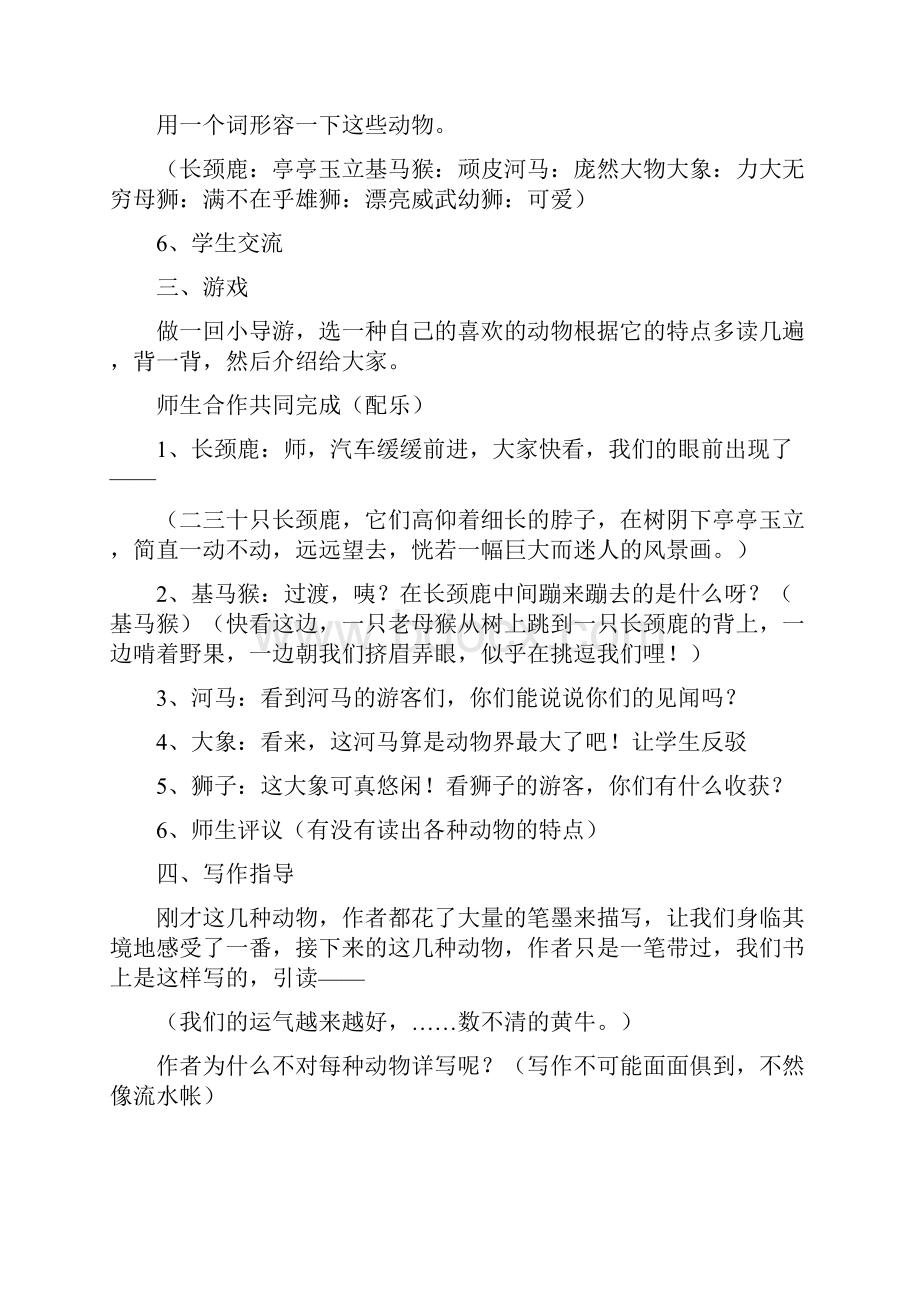 用一个词形容一下这些动物。

（长颈鹿：亭亭玉立基马猴：顽皮河马：庞然大物大象：力大无穷母狮：满不在乎雄狮：漂亮威武幼狮：可爱）

6、学生交流

三、游戏

做一回小导游，选一种自己的喜欢的动物根据它的特点多读几遍，背一背，然后介绍给大家。

师生合作共同完成（配乐）

1、长颈鹿：师，汽车缓缓前进，大家快看，我们的眼前出现了——

（二三十只长颈鹿，它们高仰着细长的脖子，在树阴下亭亭玉立，简直一动不动，远远望去，恍若一幅巨大而迷人的风景画。）

2、基马猴：过渡，咦？在长颈鹿中间蹦来蹦去的是什么呀？（基马猴）（快看这边，一只老母猴从树上跳到一只长颈鹿的背上，一边啃着野果，一边朝我们挤眉弄眼，似乎在挑逗我们哩！）

3、河马：看到河马的游客们，你们能说说你们的见闻吗？

4、大象：看来，这河马算是动物界最大了吧！让学生反驳

5、狮子：这大象可真悠闲！看狮子的游客，你们有什么收获？

6、师生评议（有没有读出各种动物的特点）

四、写作指导

刚才这几种动物，作者都花了大量的笔墨来描写，让我们身临其境地感受了一番，接下来的这几种动物，作者只是一笔带过，我们书上是这样写的，引读——

（我们的运气越来越好，……数不清的黄牛。）

作者为什么不对每种动物详写呢？（写作不可能面面俱到，不然像流水帐）